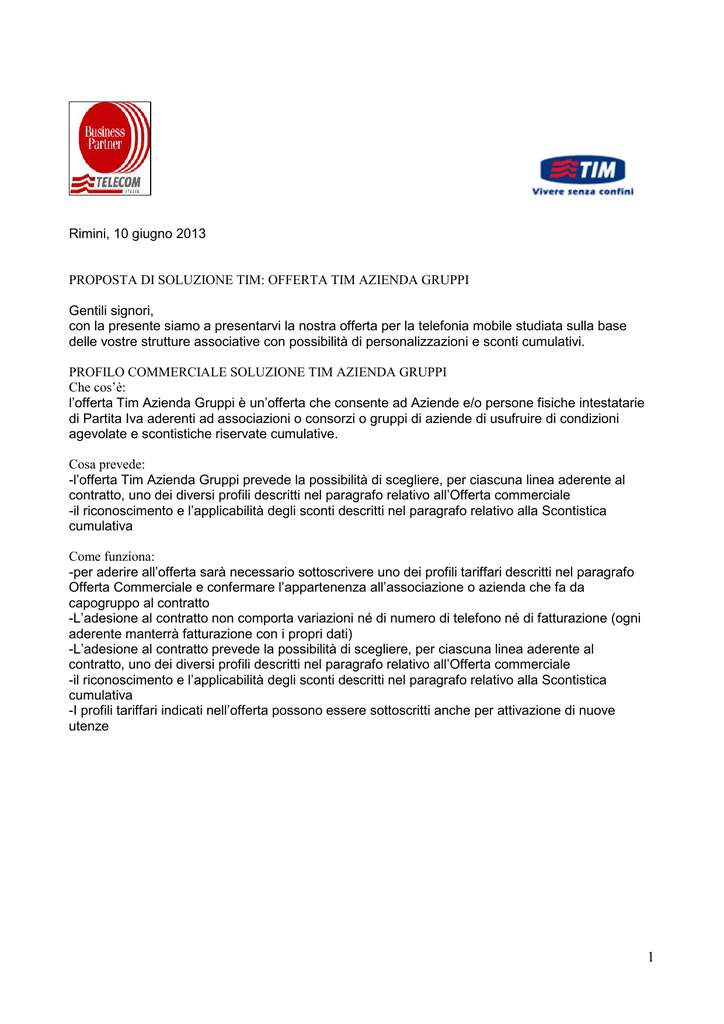 Business Partner
TELECOM
ITALIA

TIM
Vivere senza confini

Rimini, 10 giugno 2013

PROPOSTA DI SOLUZIONE TIM: OFFERTA TIM AZIENDA GRUPPI

Gentili signori,
con la presente siamo a presentarvi la nostra offerta per la telefonia mobile studiata sulla base delle vostre strutture associative con possibilità di personalizzazioni e sconti cumulativi.

PROFILO COMMERCIALE SOLUZIONE TIM AZIENDA GRUPPI
Che cos'è:
l'offerta Tim Azienda Gruppi è un'offerta che consente ad Aziende e/o persone fisiche intestatarie di Partita Iva aderenti ad associazioni o consorzi o gruppi di aziende di usufruire di condizioni agevolate e scontistiche riservate cumulative.

Cosa prevede:
-l'offerta Tim Azienda Gruppi prevede la possibilità di scegliere, per ciascuna linea aderente al contratto, uno dei diversi profili descritti nel paragrafo relativo all'Offerta commerciale
-il riconoscimento e l'applicabilità degli sconti descritti nel paragrafo relativo alla Scontistica cumulativa

Come funziona:
-per aderire all'offerta sarà necessario sottoscrivere uno dei profili tariffari descritti nel paragrafo Offerta Commerciale e confermare l'appartenenza all'associazione o azienda che fa da capogruppo al contratto
-L'adesione al contratto non comporta variazioni né di numero di telefono né di fatturazione (ogni aderente manterrà fatturazione con i propri dati)
-L'adesione al contratto prevede la possibilità di scegliere, per ciascuna linea aderente al contratto, uno dei diversi profili descritti nel paragrafo relativo all'Offerta commerciale
-il riconoscimento e l'applicabilità degli sconti descritti nel paragrafo relativo alla Scontistica cumulativa
-I profili tariffari indicati nell'offerta possono essere sottoscritti anche per attivazione di nuove utenze

1